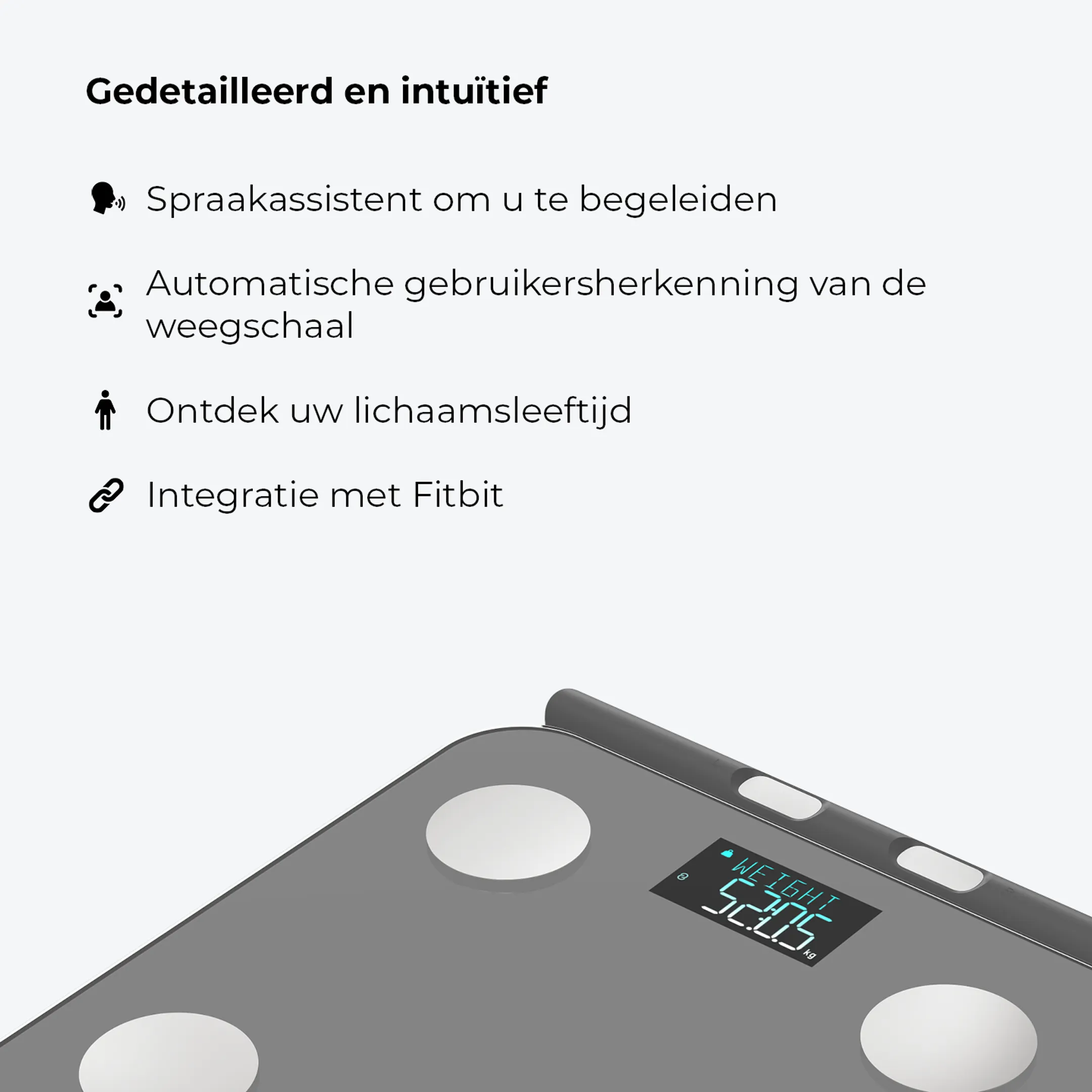 Gedetailleerd en intuïtief

Spraakassistent om u te begeleiden

Automatische gebruikersherkenning van de weegschaal

Ontdek uw lichaamsleeftijd

Integratie met Fitbit

WEIGHT
52.05
kg